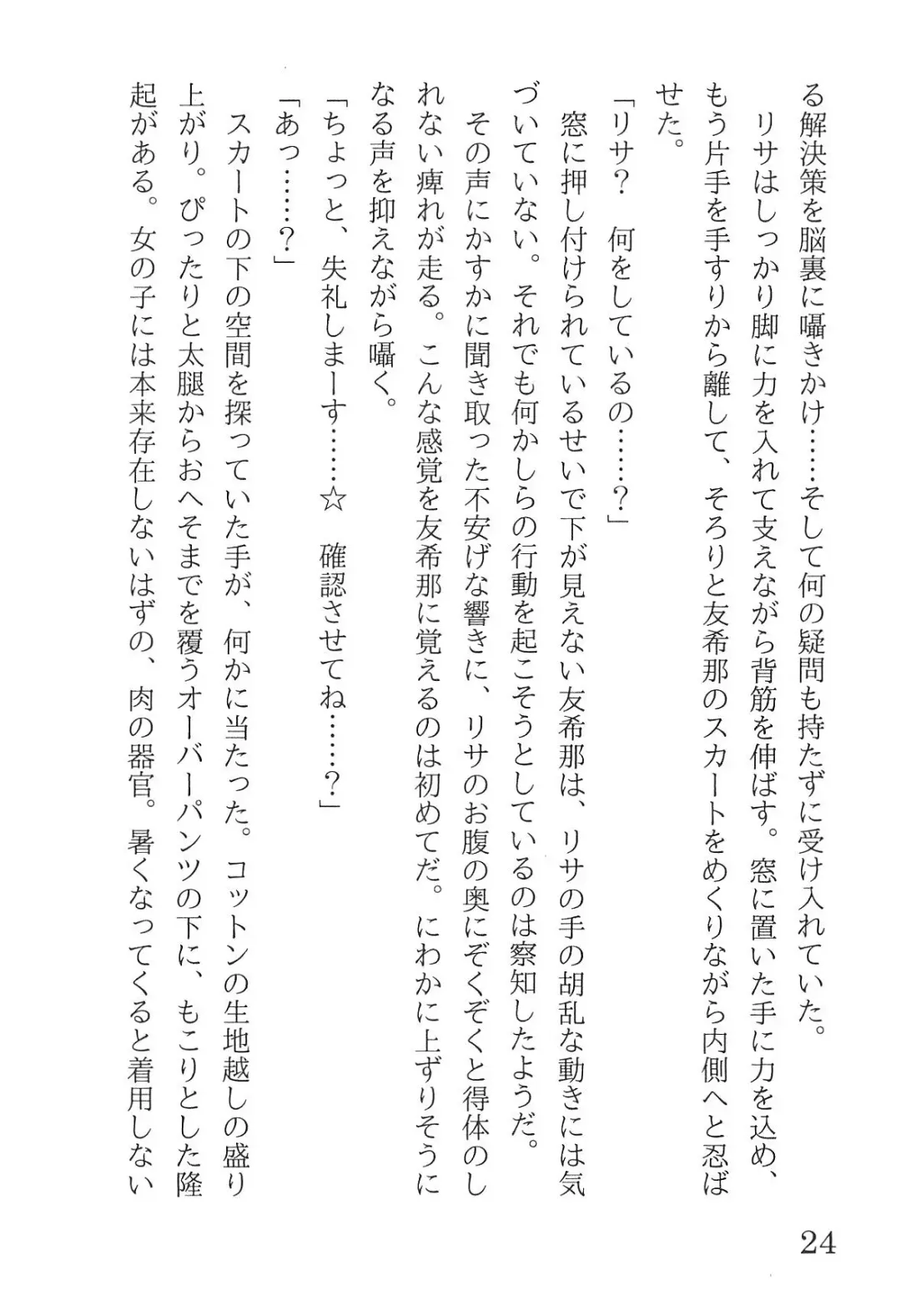 る解決策を脳裏に囁きかけ……そして何の疑問も持たずに受け入れていた。

リサはしっかり脚に力を入れて支えながら背筋を伸ばす。窓に置いた手に力を込め、もう片手を手すりから離して、そろりと友希那のスカートをめくりながら内側へと忍ばせた。

「リサ？　何をしているの……？」

窓に押し付けられているせいで下が見えない友希那は、リサの手の胡乱な動きには気づいていない。それでも何かしらの行動を起こそうとしているのは察知したようだ。

その声にかすかに聞き取った不安げな響きに、リサのお腹の奥にぞくぞくと得体のしれない痺れが走る。こんな感覚を友希那に覚えるのは初めてだ。にわかに上ずりそうになる声を抑えながら囁く。

「ちょっと、失礼しまーす……☆　確認させてね……？」

「あっ……？」

スカートの下の空間を探っていた手が、何かに当たった。コットンの生地越しの盛り上がり。ぴったりと太腿からおへそまでを覆うオーバーパンツの下に、もこりとした隆起がある。女の子には本来存在しないはずの、肉の器官。暑くなってくると着用しない

24